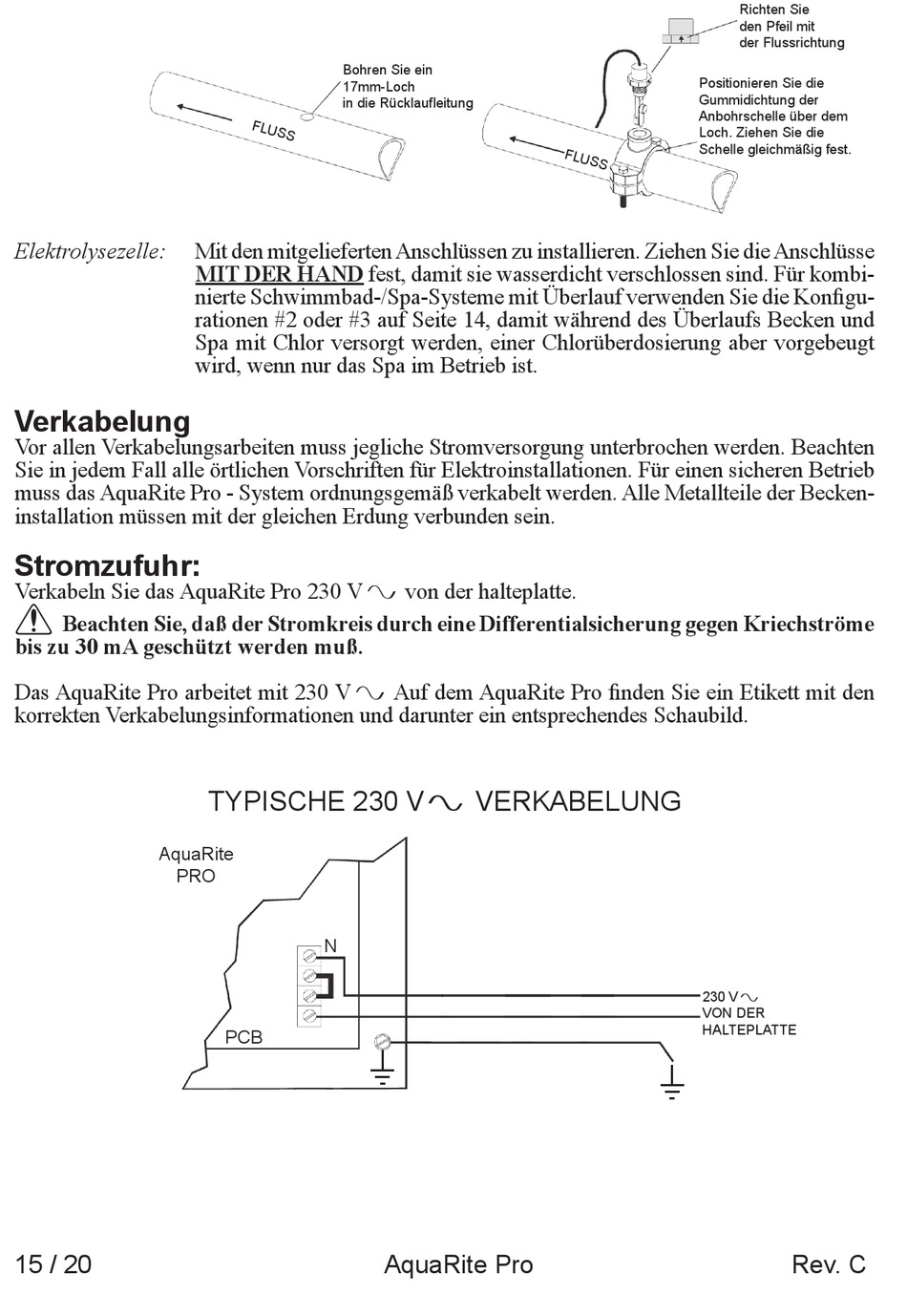 Bohren Sie ein 17mm-Loch in die Rücklaufleitung

FLUSS

Richten Sie den Pfeil mit der Flussrichtung

Positionieren Sie die Gummidichtung der Anbohrschelle über dem Loch. Ziehen Sie die Schelle gleichmäßig fest.

FLUSS

Elektrolysezelle: Mit den mitgelieferten Anschlüssen zu installieren. Ziehen Sie die Anschlüsse MIT DER HAND fest, damit sie wasserdicht verschlossen sind. Für kombinierte Schwimmbad-/Spa-Systeme mit Überlauf verwenden Sie die Konfigurationen #2 oder #3 auf Seite 14, damit während des Überlaufs Becken und Spa mit Chlor versorgt werden, einer Chlorüberdosierung aber vorgebeugt wird, wenn nur das Spa im Betrieb ist.

Verkabelung
Vor allen Verkabelungsarbeiten muss jegliche Stromversorgung unterbrochen werden. Beachten Sie in jedem Fall alle örtlichen Vorschriften für Elektroinstallationen. Für einen sicheren Betrieb muss das AquaRite Pro - System ordnungsgemäß verkabelt werden. Alle Metallteile der Beckeninstallation müssen mit der gleichen Erdung verbunden sein.

Stromzufuhr:
Verkabeln Sie das AquaRite Pro 230 V ∿ von der halteplatte.

Beachten Sie, daß der Stromkreis durch eine Differentialsicherung gegen Kriechströme bis zu 30 mA geschützt werden muß.

Das AquaRite Pro arbeitet mit 230 V ∿ Auf dem AquaRite Pro finden Sie ein Etikett mit den korrekten Verkabelungsinformationen und darunter ein entsprechendes Schaubild.

TYPISCHE 230 V ∿ VERKABELUNG

AquaRite PRO

N

PCB

230 V ∿ VON DER HALTEPLATTE

15 / 20 AquaRite Pro Rev. C